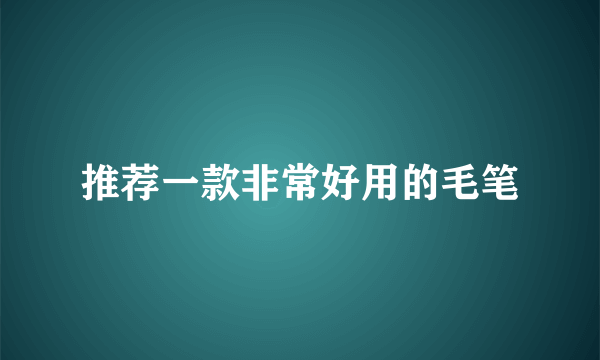 推荐一款非常好用的毛笔